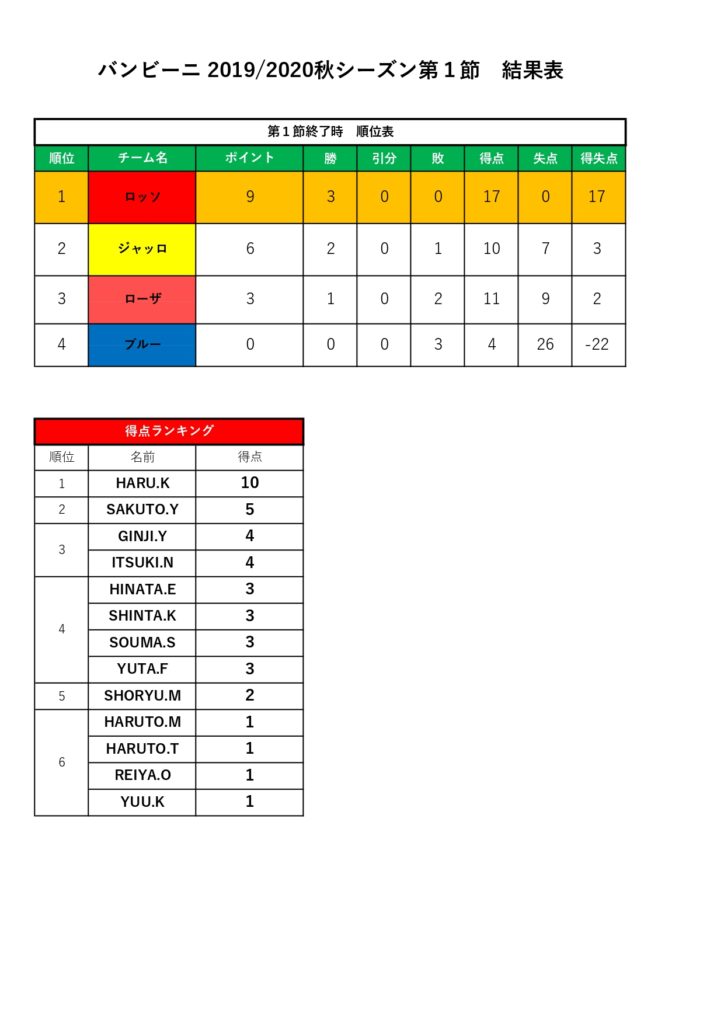 バンビーニ 2019/2020秋シーズン第１節　結果表

第１節終了時　順位表

| 順位 | チーム名 | ポイント | 勝 | 引分 | 敗 | 得点 | 失点 | 得失点 |
|---|---|---|---|---|---|---|---|---|
| 1 | ロッソ | 9 | 3 | 0 | 0 | 17 | 0 | 17 |
| 2 | ジャッロ | 6 | 2 | 0 | 1 | 10 | 7 | 3 |
| 3 | ローザ | 3 | 1 | 0 | 2 | 11 | 9 | 2 |
| 4 | ブルー | 0 | 0 | 0 | 3 | 4 | 26 | -22 |

得点ランキング

| 順位 | 名前 | 得点 |
|---|---|---|
| 1 | HARU.K | 10 |
| 2 | SAKUTO.Y | 5 |
| 3 | GINJI.Y | 4 |
|  | ITSUKI.N | 4 |
| 4 | HINATA.E | 3 |
|  | SHINTA.K | 3 |
|  | SOUMA.S | 3 |
|  | YUTA.F | 3 |
| 5 | SHORYU.M | 2 |
| 6 | HARUTO.M | 1 |
|  | HARUTO.T | 1 |
|  | REIYA.O | 1 |
|  | YUU.K | 1 |